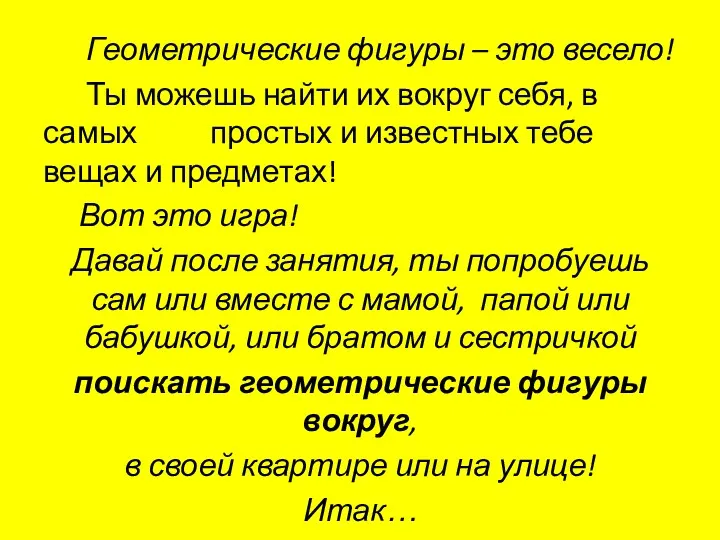 Геометрические фигуры – это весело!

Ты можешь найти их вокруг себя, в самых простых и известных тебе вещах и предметах!

Вот это игра!

Давай после занятия, ты попробуешь сам или вместе с мамой, папой или бабушкой, или братом и сестричкой

поискать геометрические фигуры вокруг,

в своей квартире или на улице!

Итак…